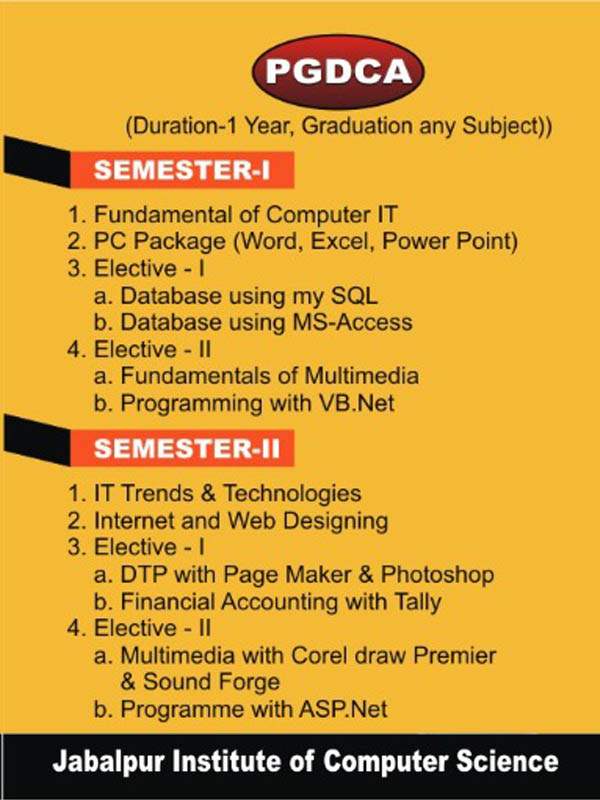 PGDCA

(Duration-1 Year, Graduation any Subject))

SEMESTER-I

1. Fundamental of Computer IT
2. PC Package (Word, Excel, Power Point)
3. Elective - I
a. Database using my SQL
b. Database using MS-Access
4. Elective - II
a. Fundamentals of Multimedia
b. Programming with VB.Net

SEMESTER-II

1. IT Trends & Technologies
2. Internet and Web Designing
3. Elective - I
a. DTP with Page Maker & Photoshop
b. Financial Accounting with Tally
4. Elective - II
a. Multimedia with Corel draw Premier & Sound Forge
b. Programme with ASP.Net

Jabalpur Institute of Computer Science